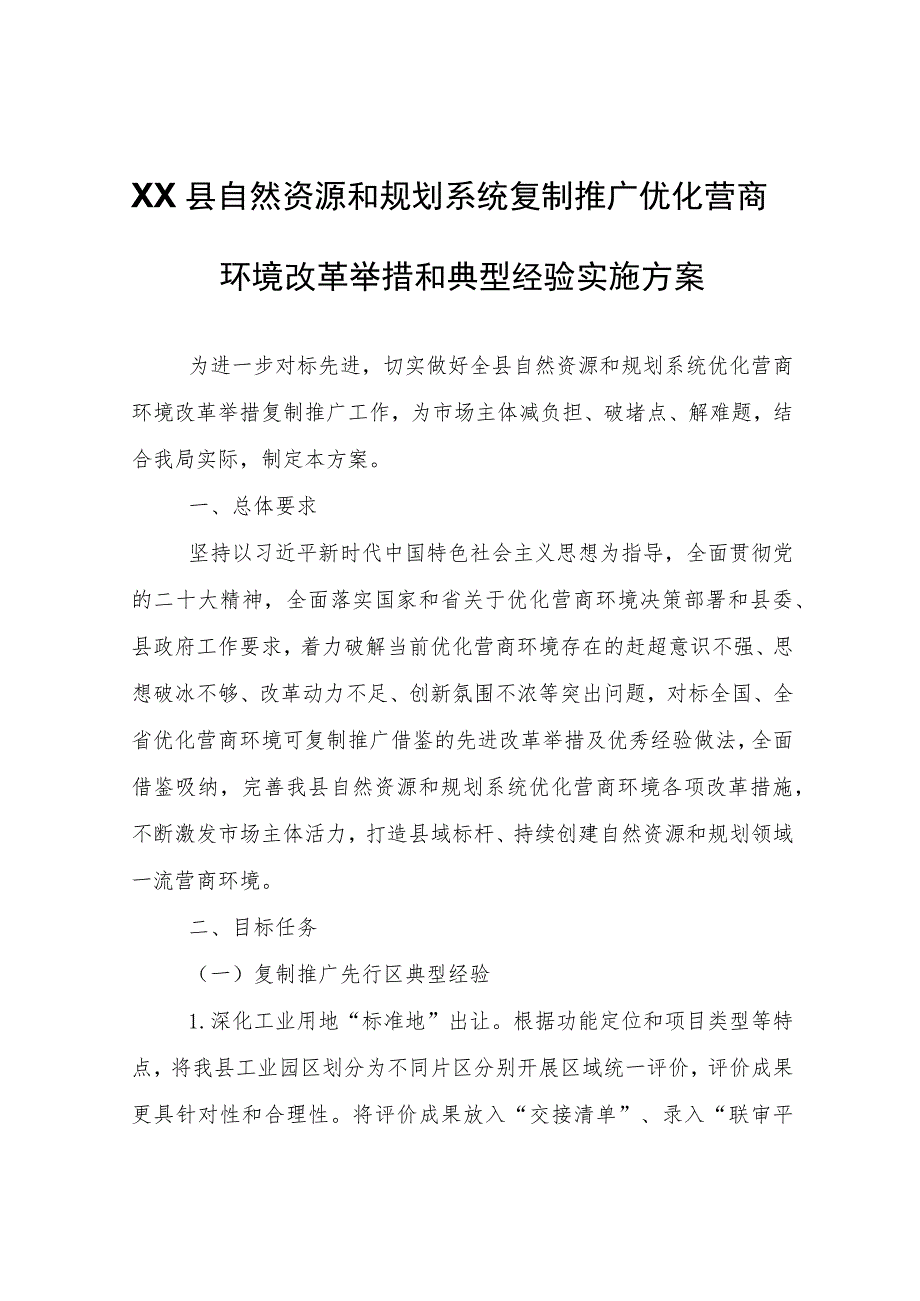 XX县自然资源和规划系统复制推广优化营商环境改革举措和典型经验实施方案

为进一步对标先进，切实做好全县自然资源和规划系统优化营商环境改革举措复制推广工作，为市场主体减负担、破堵点、解难题，结合我局实际，制定本方案。

一、总体要求

坚持以习近平新时代中国特色社会主义思想为指导，全面贯彻党的二十大精神，全面落实国家和省关于优化营商环境决策部署和县委、县政府工作要求，着力破解当前优化营商环境存在的赶超意识不强、思想破冰不够、改革动力不足、创新氛围不浓等突出问题，对标全国、全省优化营商环境可复制推广借鉴的先进改革举措及优秀经验做法，全面借鉴吸纳，完善我县自然资源和规划系统优化营商环境各项改革措施，不断激发市场主体活力，打造县域标杆、持续创建自然资源和规划领域一流营商环境。

二、目标任务

（一）复制推广先行区典型经验

1.深化工业用地“标准地”出让。根据功能定位和项目类型等特点，将我县工业园区划分为不同片区分别开展区域统一评价，评价成果更具针对性和合理性。将评价成果放入“交接清单”、录入“联审平